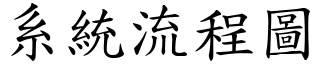 系統流程圖